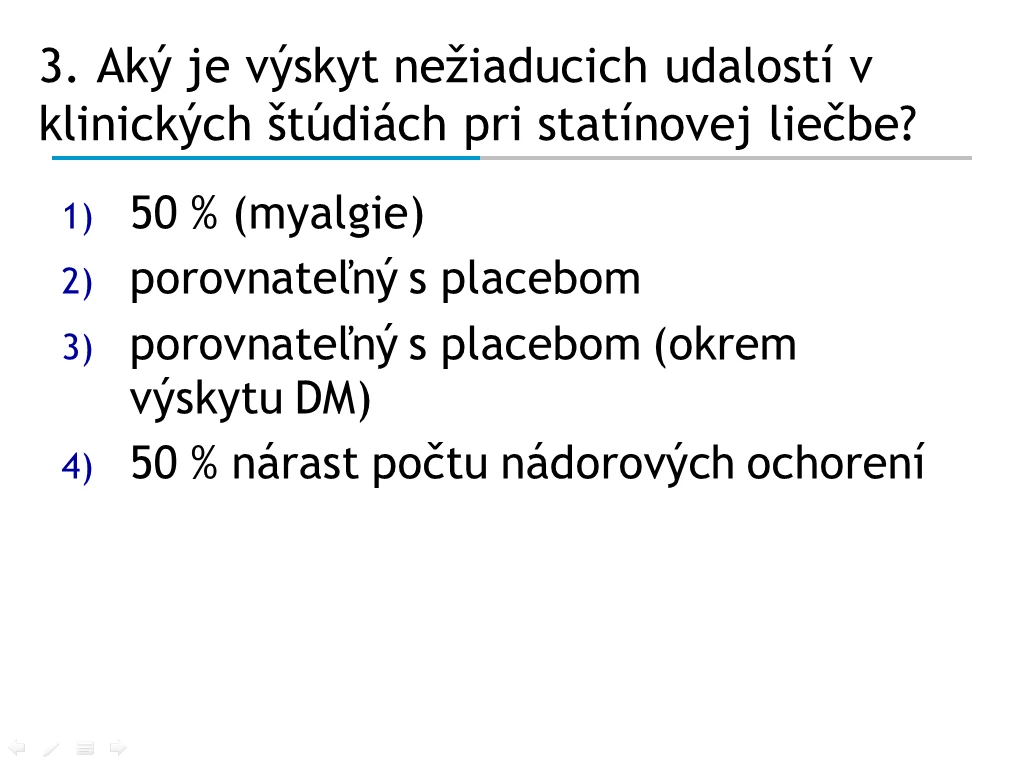 3. Aký je výskyt nežiaducich udalostí v klinických štúdiách pri statínovej liečbe?

1) 50 % (myalgie)
2) porovnateľný s placebom
3) porovnateľný s placebom (okrem výskytu DM)
4) 50 % nárast počtu nádorových ochorení